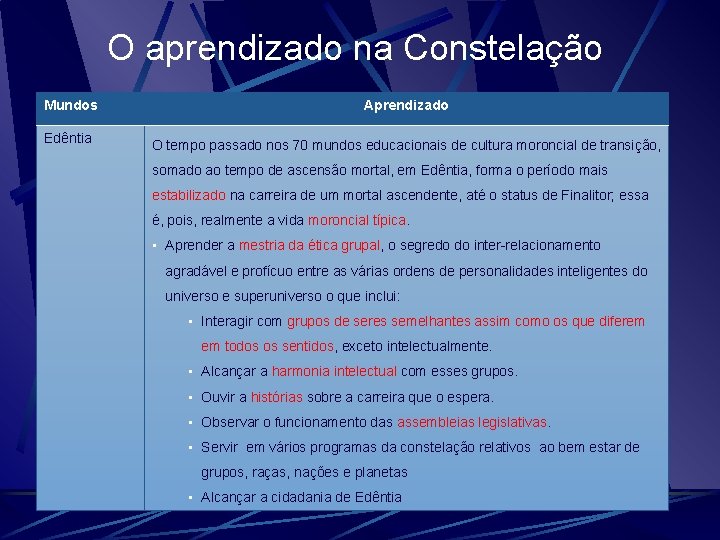 O aprendizado na Constelação

| Mundos | Aprendizado |
|---|---|
| Edêntia | O tempo passado nos 70 mundos educacionais de cultura moroncial de transição, somado ao tempo de ascensão mortal, em Edêntia, forma o período mais estabilizado na carreira de um mortal ascendente, até o status de Finalitor; essa é, pois, realmente a vida moroncial típica. ▪ Aprender a mestria da ética grupal, o segredo do inter-relacionamento agradável e profícuo entre as várias ordens de personalidades inteligentes do universo e superuniverso o que inclui: ▪ Interagir com grupos de seres semelhantes assim como os que diferem em todos os sentidos, exceto intelectualmente. ▪ Alcançar a harmonia intelectual com esses grupos. ▪ Ouvir a histórias sobre a carreira que o espera. ▪ Observar o funcionamento das assembleias legislativas. ▪ Servir em vários programas da constelação relativos ao bem estar de grupos, raças, nações e planetas ▪ Alcançar a cidadania de Edêntia |